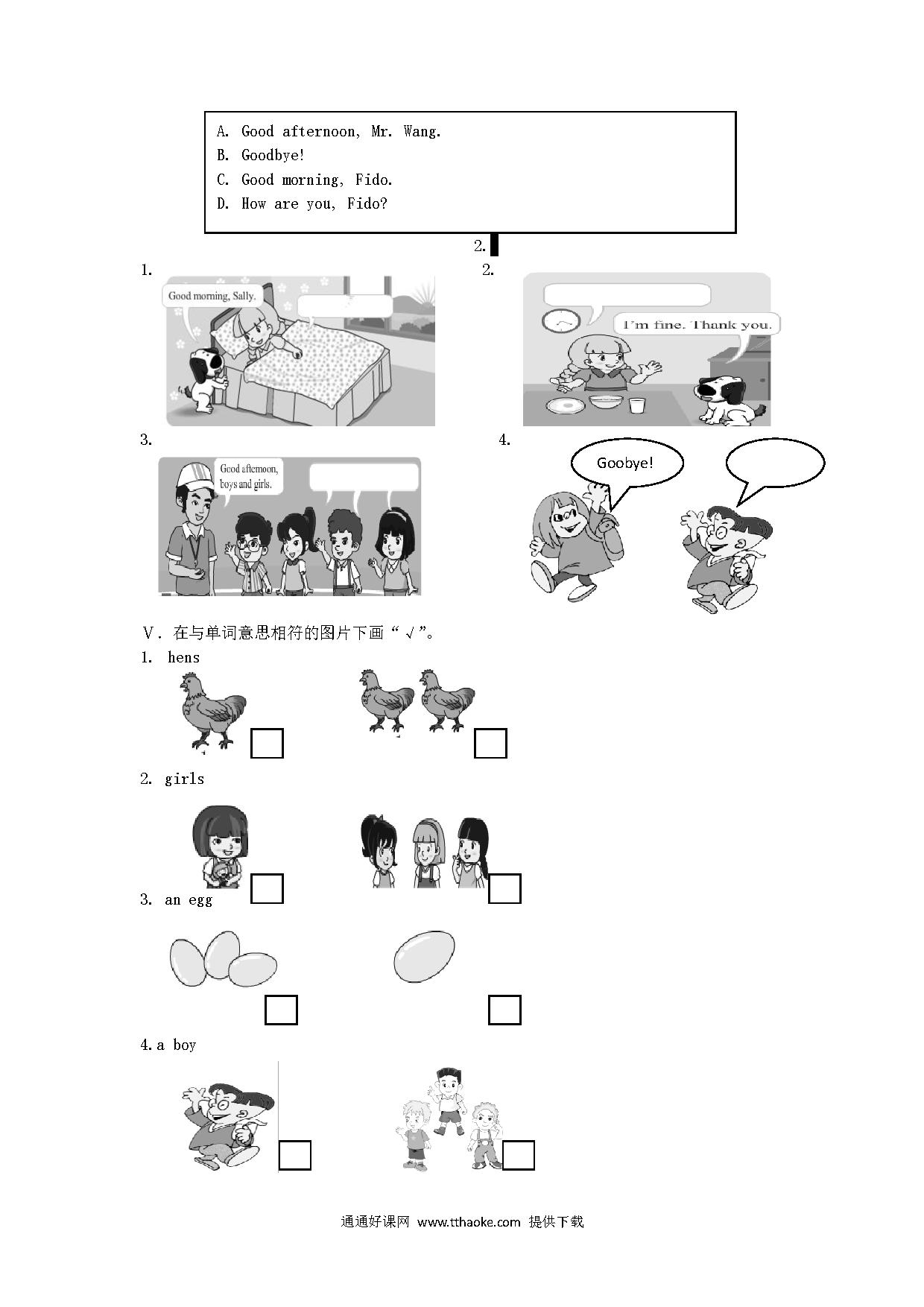 A. Good afternoon, Mr. Wang.
B. Goodbye!
C. Good morning, Fido.
D. How are you, Fido?

2.

1.

Good morning, Sally.

2.

I'm fine. Thank you.

3.

Good afternoon, boys and girls.

4.

Goobye!

V. 在与单词意思相符的图片下画“√”。

1. hens

2. girls

3. an egg

4. a boy

通通好课网 www.tthaoke.com 提供下载